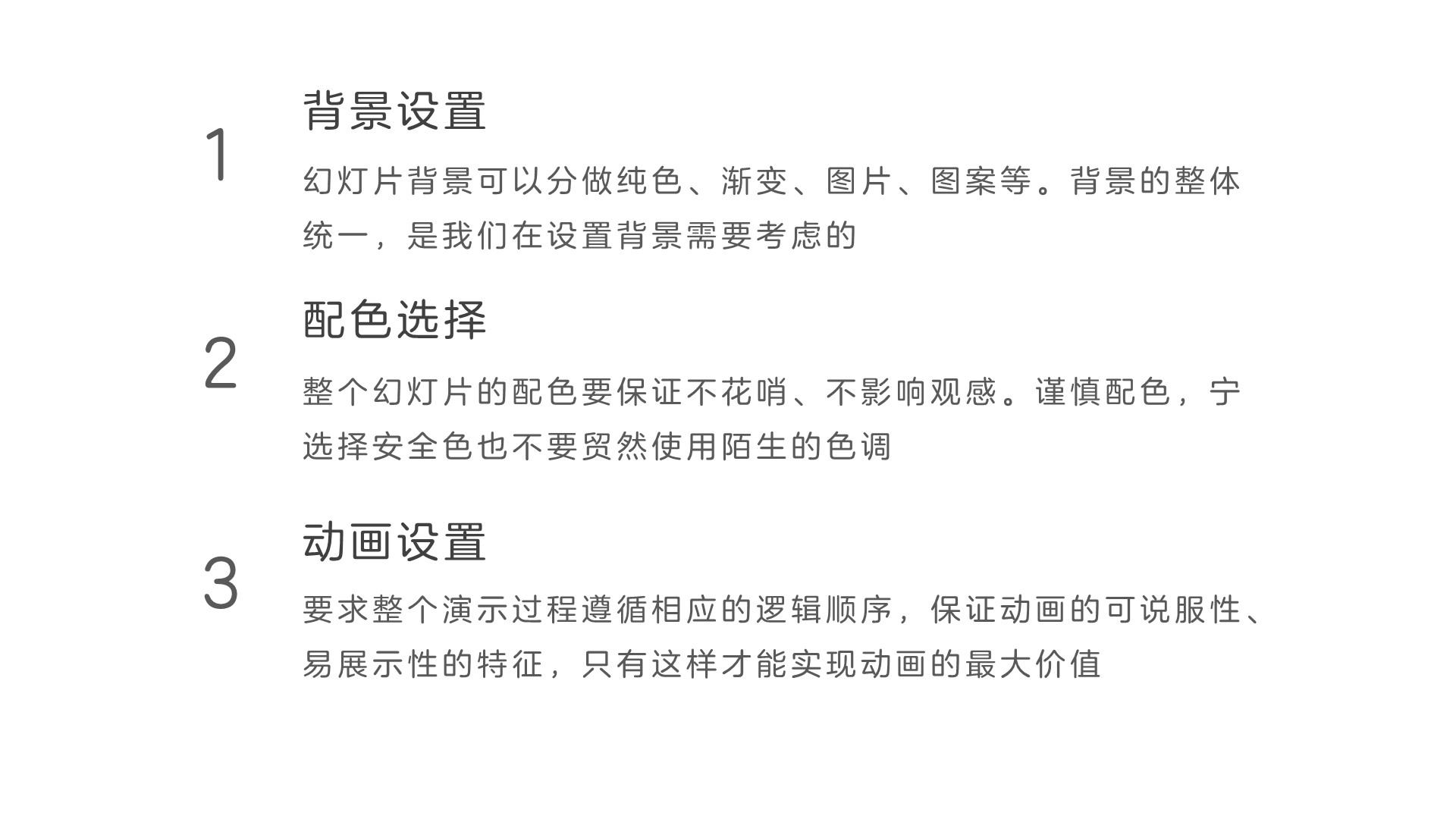 1

背景设置

幻灯片背景可以分做纯色、渐变、图片、图案等。背景的整体统一，是我们在设置背景需要考虑的

2

配色选择

整个幻灯片的配色要保证不花哨、不影响观感。谨慎配色，宁选择安全色也不要贸然使用陌生的色调

3

动画设置

要求整个演示过程遵循相应的逻辑顺序，保证动画的可说服性、易展示性的特征，只有这样才能实现动画的最大价值